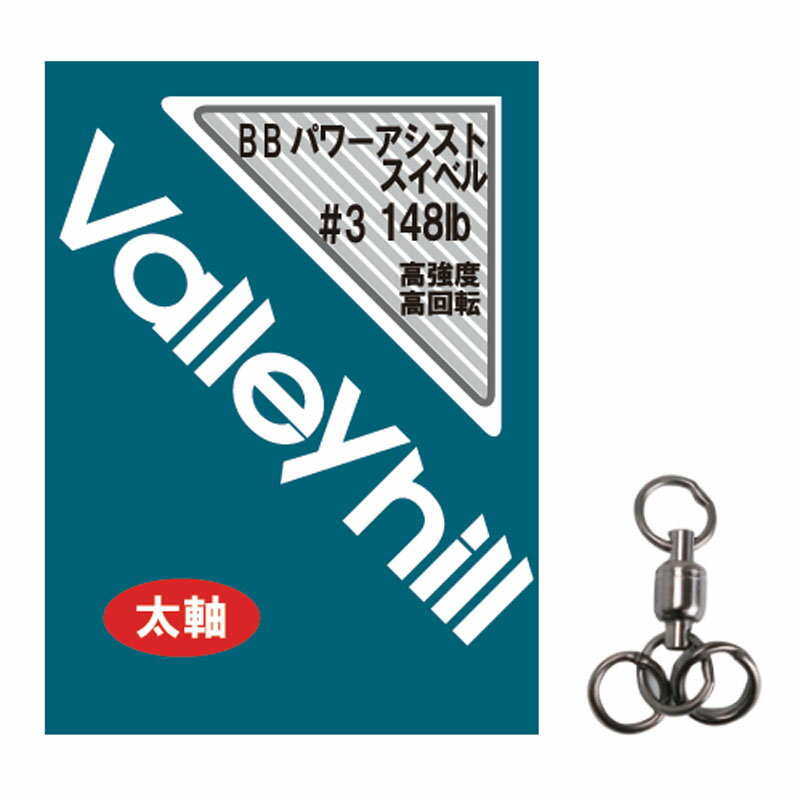 BB パワーアシスト
スイベル
#3 148lb
高強度
高回転

Valleyhill

太軸